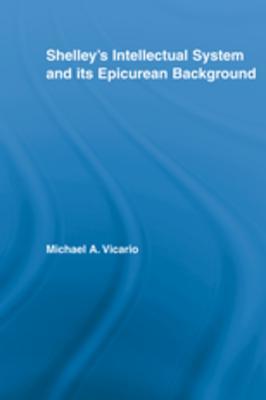 Shelley's Intellectual System and its Epicurean Background

Michael A. Vicario